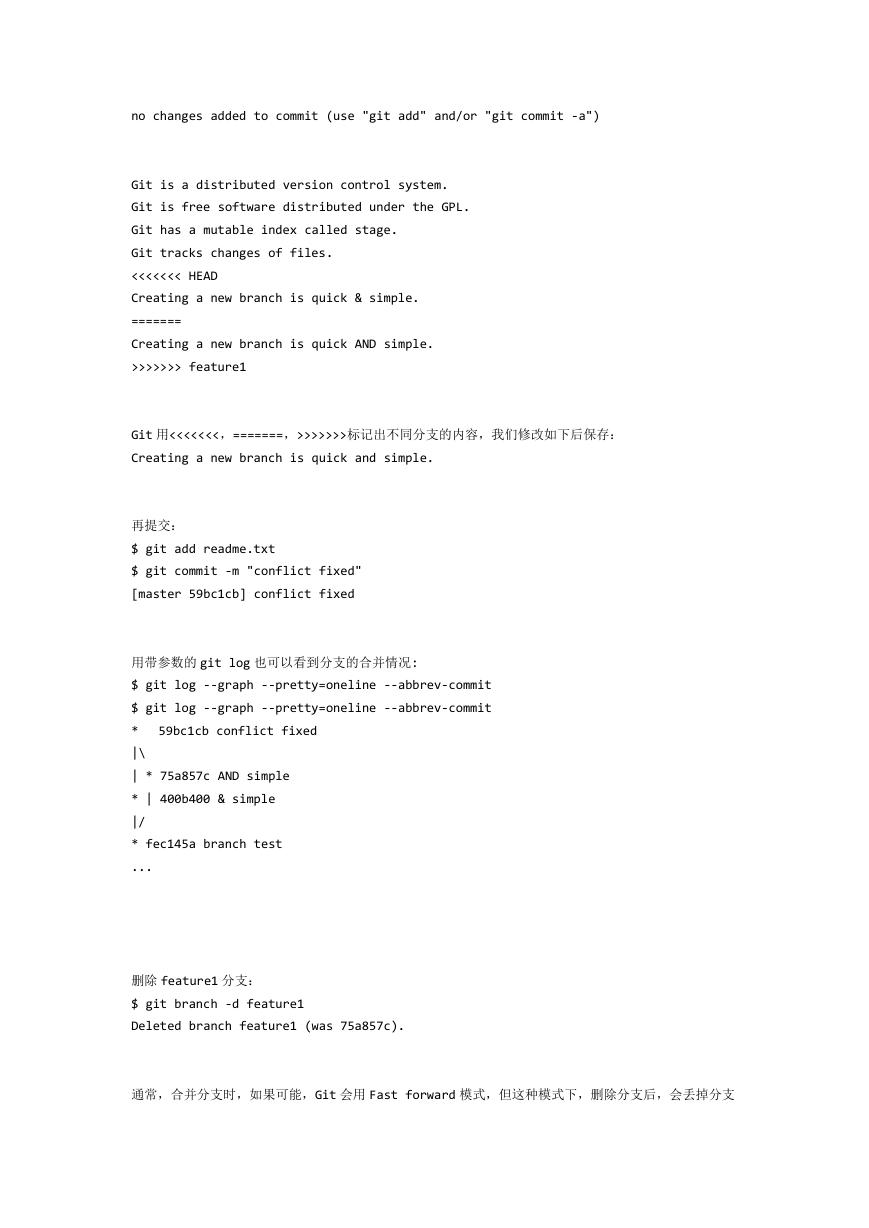 no changes added to commit (use "git add" and/or "git commit -a")

Git is a distributed version control system.
Git is free software distributed under the GPL.
Git has a mutable index called stage.
Git tracks changes of files.
<<<<<<< HEAD
Creating a new branch is quick & simple.
=======
Creating a new branch is quick AND simple.
>>>>>>> feature1

Git用<<<<<<<，=======，>>>>>>>标记出不同分支的内容，我们修改如下后保存：
Creating a new branch is quick and simple.

再提交：
$ git add readme.txt
$ git commit -m "conflict fixed"
[master 59bc1cb] conflict fixed

用带参数的git log也可以看到分支的合并情况：
$ git log --graph --pretty=oneline --abbrev-commit
$ git log --graph --pretty=oneline --abbrev-commit
*   59bc1cb conflict fixed
|\
| * 75a857c AND simple
* | 400b400 & simple
|/
* fec145a branch test
...

删除feature1分支：
$ git branch -d feature1
Deleted branch feature1 (was 75a857c).

通常，合并分支时，如果可能，Git会用Fast forward模式，但这种模式下，删除分支后，会丢掉分支